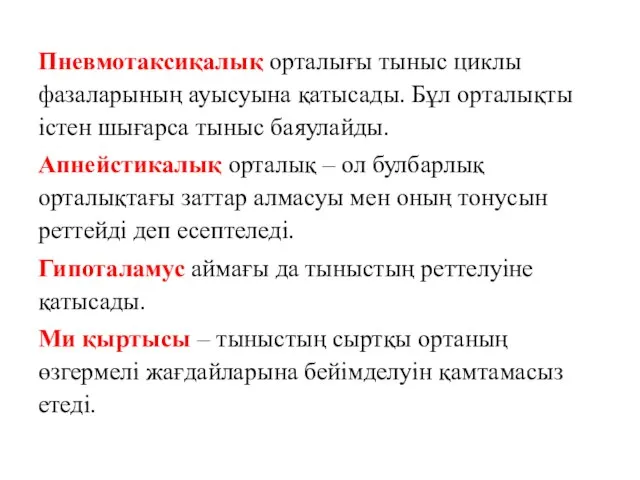 Пневмотаксиқалық орталығы тыныс циклы фазаларының ауысуына қатысады. Бұл орталықты істен шығарса тыныс баяулайды.

Апнейстикалық орталық – ол булбарлық орталықтағы заттар алмасуы мен оның тонусын реттейді деп есептеледі.

Гипоталамус аймағы да тыныстың реттелуіне қатысады.

Ми қыртысы – тыныстың сыртқы ортаның өзгермелі жағдайларына бейімделуін қамтамасыз етеді.